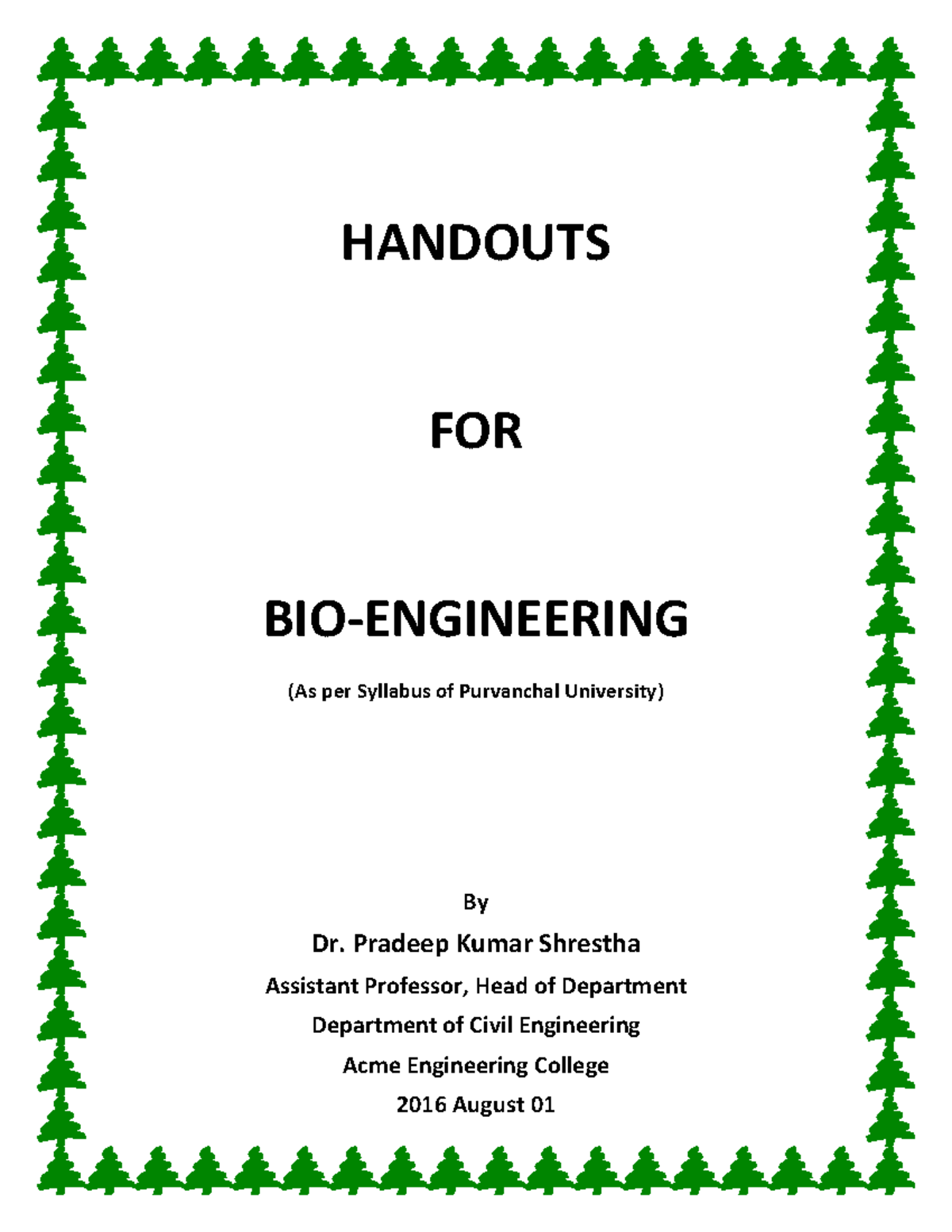 HANDOUTS

FOR

BIO-ENGINEERING

(As per Syllabus of Purvanchal University)

By

Dr. Pradeep Kumar Shrestha

Assistant Professor, Head of Department

Department of Civil Engineering

Acme Engineering College

2016 August 01